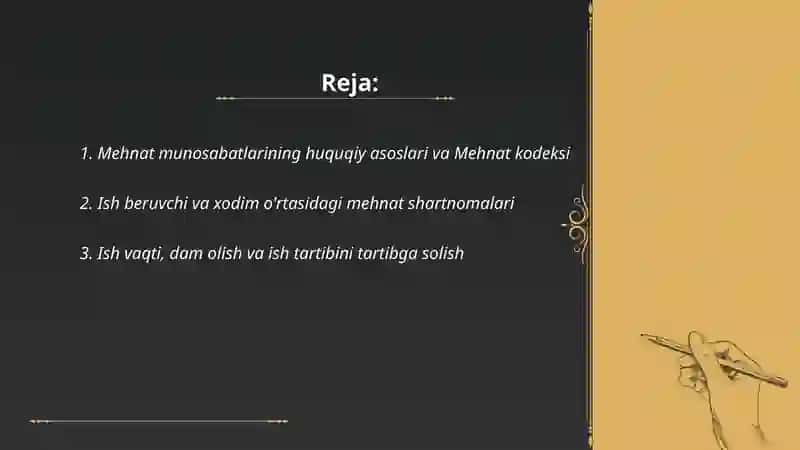 Reja:

1. Mehnat munosabatlarining huquqiy asoslari va Mehnat kodeksi

2. Ish beruvchi va xodim o'rtasidagi mehnat shartnomalari

3. Ish vaqti, dam olish va ish tartibini tartibga solish